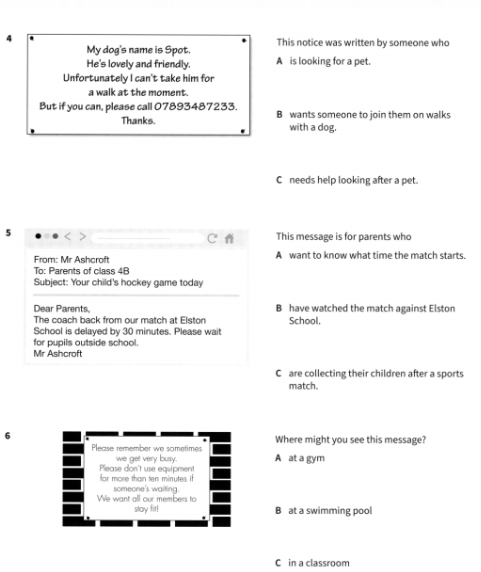 4

My dog's name is Spot.
He's lovely and friendly.
Unfortunately I can't take him for a walk at the moment.
But if you can, please call 07893487233.
Thanks.

This notice was written by someone who

A is looking for a pet.

B wants someone to join them on walks with a dog.

C needs help looking after a pet.

5

From: Mr Ashcroft
To: Parents of class 4B
Subject: Your child's hockey game today

Dear Parents,
The coach back from our match at Elston School is delayed by 30 minutes. Please wait for pupils outside school.
Mr Ashcroft

This message is for parents who

A want to know what time the match starts.

B have watched the match against Elston School.

C are collecting their children after a sports match.

6

Please remember we sometimes we get very busy.
Please don't use equipment for more than ten minutes if someone's waiting.
We want all our members to stay fit!

Where might you see this message?

A at a gym

B at a swimming pool

C in a classroom